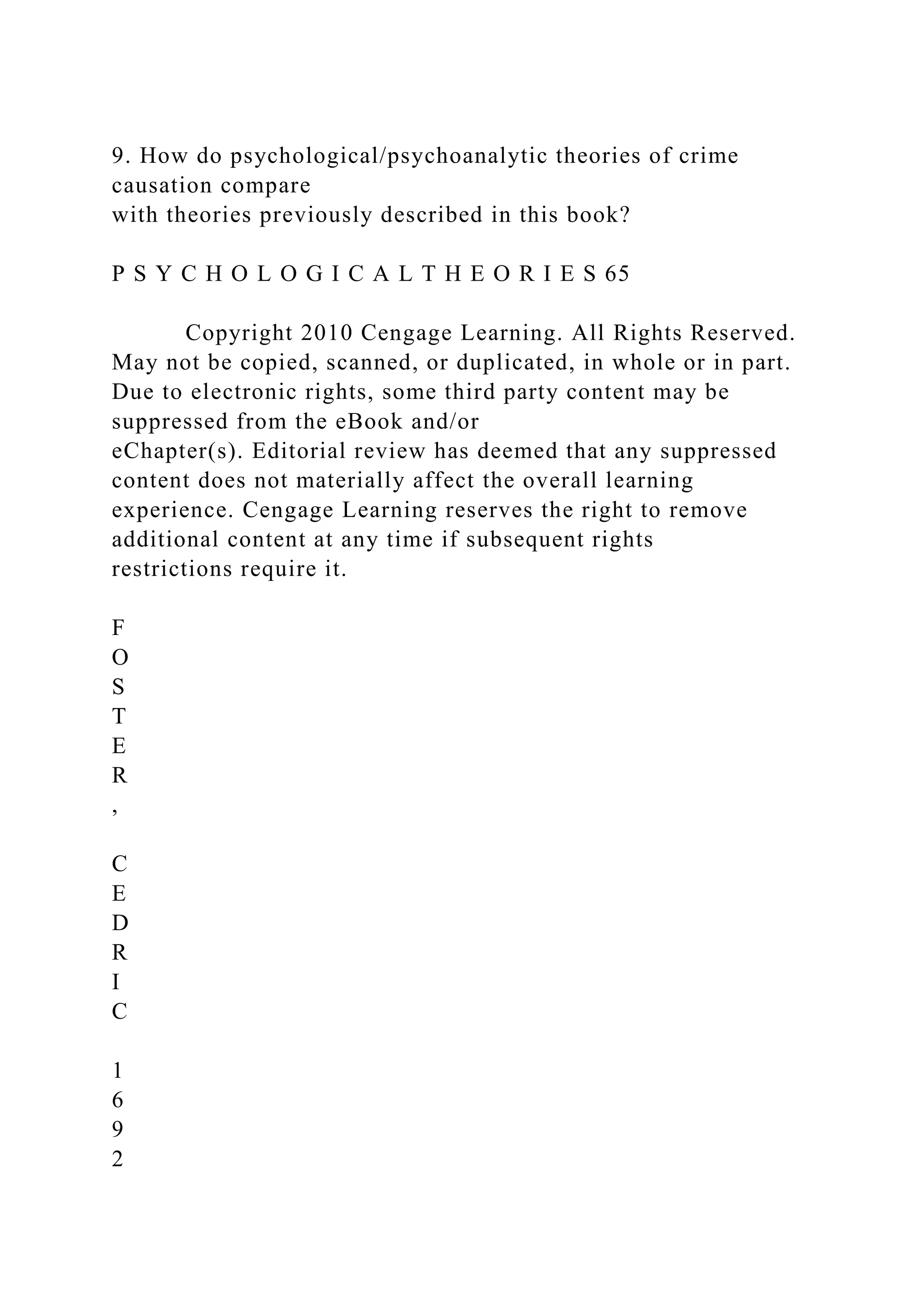 9. How do psychological/psychoanalytic theories of crime causation compare with theories previously described in this book?

P S Y C H O L O G I C A L T H E O R I E S 65

Copyright 2010 Cengage Learning. All Rights Reserved. May not be copied, scanned, or duplicated, in whole or in part. Due to electronic rights, some third party content may be suppressed from the eBook and/or eChapter(s). Editorial review has deemed that any suppressed content does not materially affect the overall learning experience. Cengage Learning reserves the right to remove additional content at any time if subsequent rights restrictions require it.

F
O
S
T
E
R
,

C
E
D
R
I
C

1
6
9
2